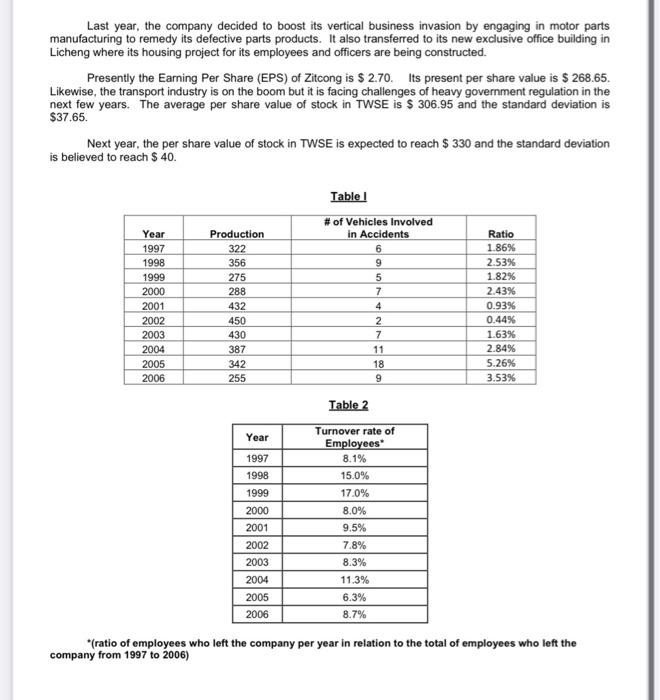 Last year, the company decided to boost its vertical business invasion by engaging in motor parts manufacturing to remedy its defective parts products. It also transferred to its new exclusive office building in Licheng where its housing project for its employees and officers are being constructed.

Presently the Earning Per Share (EPS) of Zitcong is \$ 2.70. Its present per share value is \$ 268.65. Likewise, the transport industry is on the boom but it is facing challenges of heavy government regulation in the next few years. The average per share value of stock in TWSE is \$ 306.95 and the standard deviation is \$37.65.

Next year, the per share value of stock in TWSE is expected to reach \$ 330 and the standard deviation is believed to reach \$ 40.

Table I

| Year | Production | # of Vehicles Involved in Accidents | Ratio |
|---|---|---|---|
| 1997 | 322 | 6 | 1.86% |
| 1998 | 356 | 9 | 2.53% |
| 1999 | 275 | 5 | 1.82% |
| 2000 | 288 | 7 | 2.43% |
| 2001 | 432 | 4 | 0.93% |
| 2002 | 450 | 2 | 0.44% |
| 2003 | 430 | 7 | 1.63% |
| 2004 | 387 | 11 | 2.84% |
| 2005 | 342 | 18 | 5.26% |
| 2006 | 255 | 9 | 3.53% |

Table 2

| Year | Turnover rate of Employees* |
|---|---|
| 1997 | 8.1% |
| 1998 | 15.0% |
| 1999 | 17.0% |
| 2000 | 8.0% |
| 2001 | 9.5% |
| 2002 | 7.8% |
| 2003 | 8.3% |
| 2004 | 11.3% |
| 2005 | 6.3% |
| 2006 | 8.7% |

*(ratio of employees who left the company per year in relation to the total of employees who left the company from 1997 to 2006)